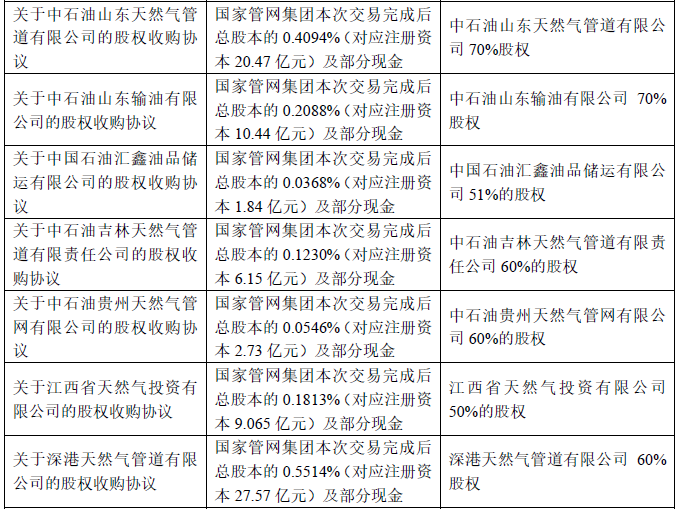 | | | |
|---|---|---|
| 关于中石油山东天然气管道有限公司的股权收购协议 | 国家管网集团本次交易完成后总股本的 0.4094%（对应注册资本 20.47 亿元）及部分现金 | 中石油山东天然气管道有限公司 70%股权 |
| 关于中石油山东输油有限公司的股权收购协议 | 国家管网集团本次交易完成后总股本的 0.2088%（对应注册资本 10.44 亿元）及部分现金 | 中石油山东输油有限公司 70%股权 |
| 关于中国石油汇鑫油品储运有限公司的股权收购协议 | 国家管网集团本次交易完成后总股本的 0.0368%（对应注册资本 1.84 亿元）及部分现金 | 中国石油汇鑫油品储运有限公司 51%的股权 |
| 关于中石油吉林天然气管道有限责任公司的股权收购协议 | 国家管网集团本次交易完成后总股本的 0.1230%（对应注册资本 6.15 亿元）及部分现金 | 中石油吉林天然气管道有限责任公司 60%的股权 |
| 关于中石油贵州天然气管网有限公司的股权收购协议 | 国家管网集团本次交易完成后总股本的 0.0546%（对应注册资本 2.73 亿元）及部分现金 | 中石油贵州天然气管网有限公司 60%的股权 |
| 关于江西省天然气投资有限公司的股权收购协议 | 国家管网集团本次交易完成后总股本的 0.1813%（对应注册资本 9.065 亿元）及部分现金 | 江西省天然气投资有限公司 50%的股权 |
| 关于深港天然气管道有限公司的股权收购协议 | 国家管网集团本次交易完成后总股本的 0.5514%（对应注册资本 27.57 亿元）及部分现金 | 深港天然气管道有限公司 60%股权 |